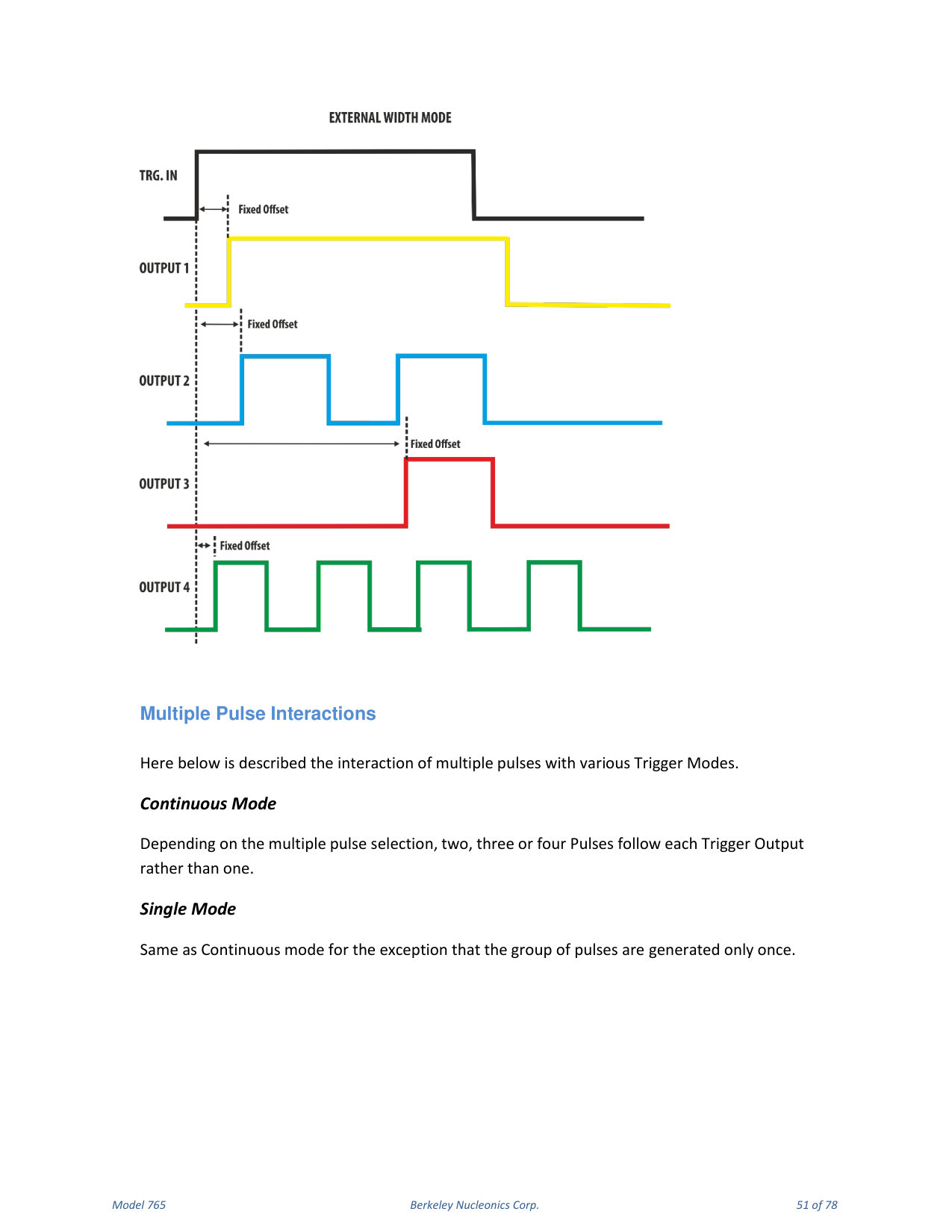 EXTERNAL WIDTH MODE

TRG. IN

Fixed Offset

OUTPUT 1

Fixed Offset

OUTPUT 2

Fixed Offset

OUTPUT 3

Fixed Offset

OUTPUT 4

Multiple Pulse Interactions

Here below is described the interaction of multiple pulses with various Trigger Modes.

Continuous Mode

Depending on the multiple pulse selection, two, three or four Pulses follow each Trigger Output rather than one.

Single Mode

Same as Continuous mode for the exception that the group of pulses are generated only once.

Model 765

Berkeley Nucleonics Corp.

51 of 78